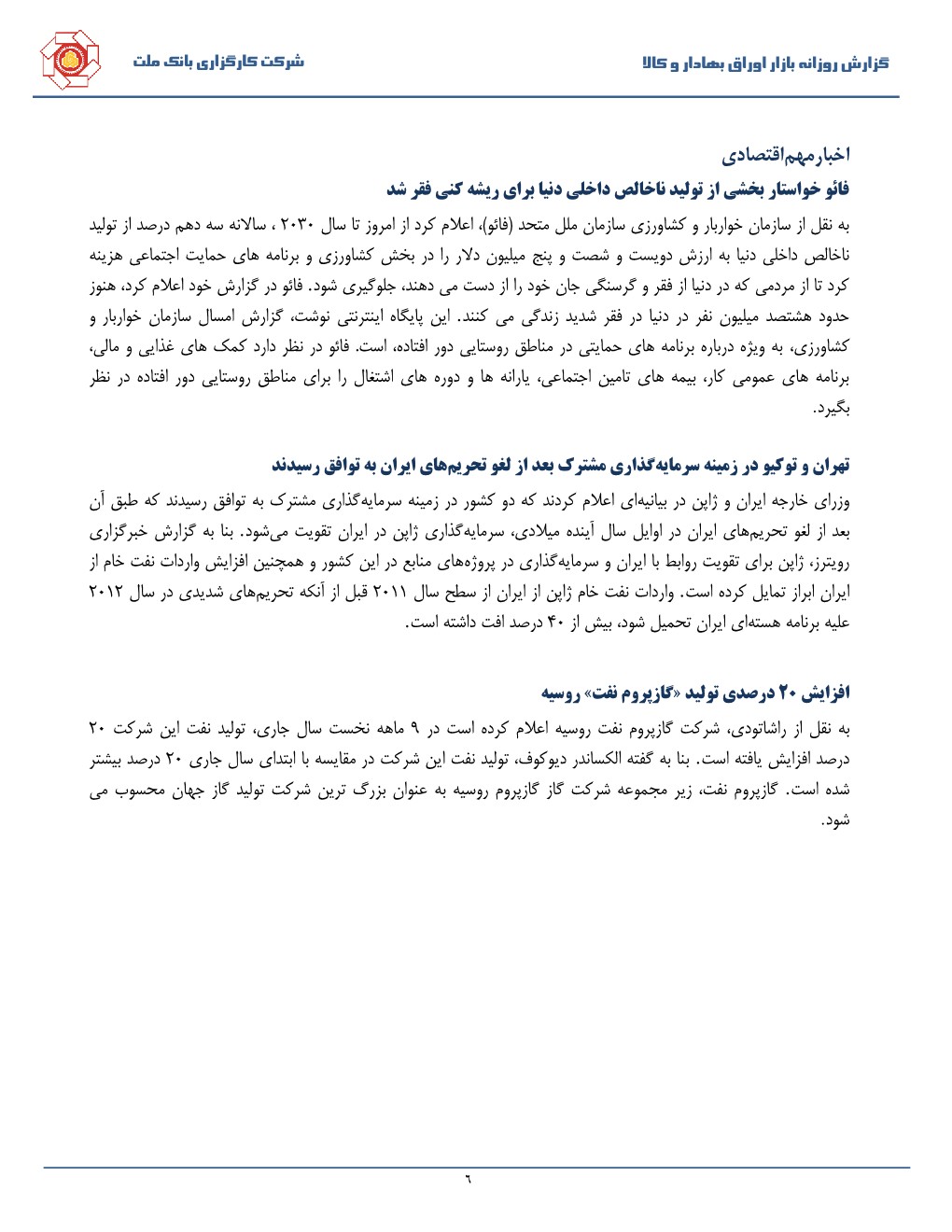 گزارش روزانه بازار اوراق بهادار و کالا

شرکت کارگزاری بانک ملت

اخبارمهم‌اقتصادی

فائو خواستار بخشی از تولید ناخالص داخلی دنیا برای ریشه کنی فقر شد

به نقل از سازمان خواربار و کشاورزی سازمان ملل متحد (فائو)، اعلام کرد از امروز تا سال ۲۰۳۰ ، سالانه سه دهم درصد از تولید ناخالص داخلی دنیا به ارزش دویست و شصت و پنج میلیون دلار را در بخش کشاورزی و برنامه های حمایت اجتماعی هزینه کرد تا از مردمی که در دنیا از فقر و گرسنگی جان خود را از دست می دهند، جلوگیری شود. فائو در گزارش خود اعلام کرد، هنوز حدود هشتصد میلیون نفر در دنیا در فقر شدید زندگی می کنند. این پایگاه اینترنتی نوشت، گزارش امسال سازمان خواربار و کشاورزی، به ویژه درباره برنامه های حمایتی در مناطق روستایی دور افتاده، است. فائو در نظر دارد کمک های غذایی و مالی، برنامه های عمومی کار، بیمه های تامین اجتماعی، یارانه ها و دوره های اشتغال را برای مناطق روستایی دور افتاده در نظر بگیرد.

تهران و توکیو در زمینه سرمایه‌گذاری مشترک بعد از لغو تحریم‌های ایران به توافق رسیدند

وزرای خارجه ایران و ژاپن در بیانیه‌ای اعلام کردند که دو کشور در زمینه سرمایه‌گذاری مشترک به توافق رسیدند که طبق آن بعد از لغو تحریم‌های ایران در اوایل سال آینده میلادی، سرمایه‌گذاری ژاپن در ایران تقویت می‌شود. بنا به گزارش خبرگزاری رویترز، ژاپن برای تقویت روابط با ایران و سرمایه‌گذاری در پروژه‌های منابع در این کشور و همچنین افزایش واردات نفت خام از ایران ابراز تمایل کرده است. واردات نفت خام ژاپن از ایران از سطح سال ۲۰۱۱ قبل از آنکه تحریم‌های شدیدی در سال ۲۰۱۲ علیه برنامه هسته‌ای ایران تحمیل شود، بیش از ۴۰ درصد افت داشته است.

افزایش ۲۰ درصدی تولید «گازپروم نفت» روسیه

به نقل از راشاتودی، شرکت گازپروم نفت روسیه اعلام کرده است در ۹ ماهه نخست سال جاری، تولید نفت این شرکت ۲۰ درصد افزایش یافته است. بنا به گفته الکساندر دیوکوف، تولید نفت این شرکت در مقایسه با ابتدای سال جاری ۲۰ درصد بیشتر شده است. گازپروم نفت، زیر مجموعه شرکت گاز گازپروم روسیه به عنوان بزرگ ترین شرکت تولید گاز جهان محسوب می شود.

۶